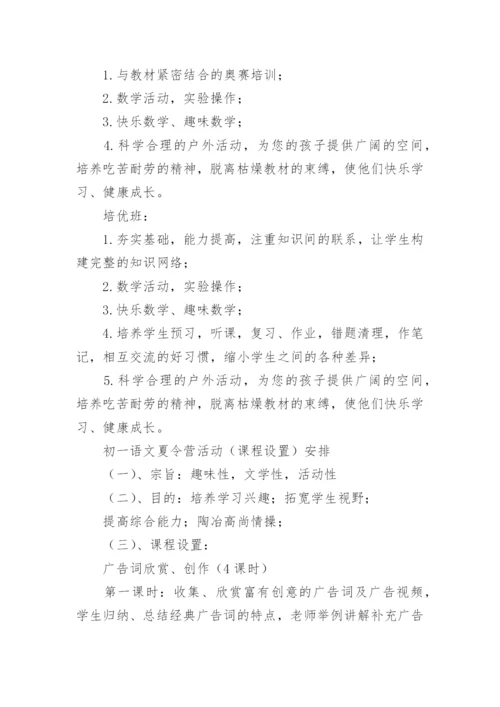 1. 与教材紧密结合的奥赛培训；

2. 数学活动，实验操作；

3. 快乐数学、趣味数学；

4. 科学合理的户外活动，为您的孩子提供广阔的空间，培养吃苦耐劳的精神，脱离枯燥教材的束缚，使他们快乐学习、健康成长。

培优班：

1. 夯实基础，能力提高，注重知识间的联系，让学生构建完整的知识网络；

2. 数学活动，实验操作；

3. 快乐数学、趣味数学；

4. 培养学生预习，听课，复习、作业，错题清理，作笔记，相互交流的好习惯，缩小学生之间的各种差异；

5. 科学合理的户外活动，为您的孩子提供广阔的空间，培养吃苦耐劳的精神，脱离枯燥教材的束缚，使他们快乐学习、健康成长。

初一语文夏令营活动（课程设置）安排

（一）、宗旨：趣味性，文学性，活动性

（二）、目的：培养学习兴趣；拓宽学生视野；

提高综合能力；陶冶高尚情操；

（三）、课程设置：

广告词欣赏、创作（4 课时）

第一课时：收集、欣赏富有创意的广告词及广告视频，学生归纳、总结经典广告词的特点，老师举例讲解补充广告